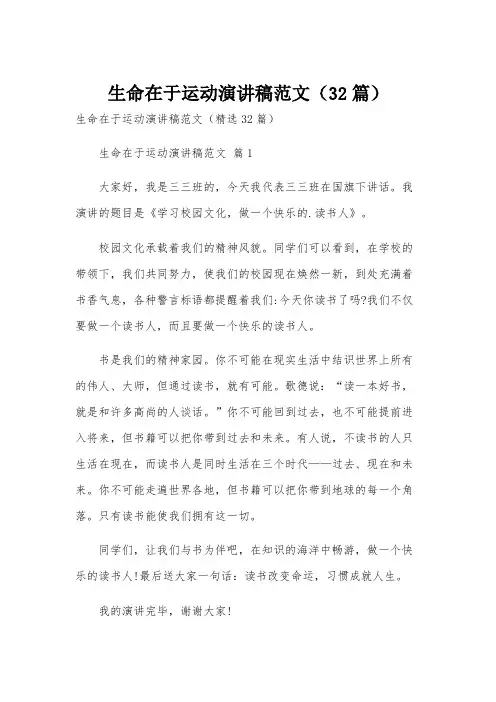 生命在于运动演讲稿范文（32篇）

生命在于运动演讲稿范文（精选32篇）

生命在于运动演讲稿范文 篇1

大家好，我是三三班的，今天我代表三三班在国旗下讲话。我演讲的题目是《学习校园文化，做一个快乐的.读书人》。

校园文化承载着我们的精神风貌。同学们可以看到，在学校的带领下，我们共同努力，使我们的校园现在焕然一新，到处充满着书香气息，各种警言标语都提醒着我们:今天你读书了吗?我们不仅要做一个读书人，而且要做一个快乐的读书人。

书是我们的精神家园。你不可能在现实生活中结识世界上所有的伟人、大师，但通过读书，就有可能。歌德说：“读一本好书，就是和许多高尚的人谈话。”你不可能回到过去，也不可能提前进入将来，但书籍可以把你带到过去和未来。有人说，不读书的人只生活在现在，而读书人是同时生活在三个时代——过去、现在和未来。你不可能走遍世界各地，但书籍可以把你带到地球的每一个角落。只有读书能使我们拥有这一切。

同学们，让我们与书为伴吧，在知识的海洋中畅游，做一个快乐的读书人!最后送大家一句话：读书改变命运，习惯成就人生。

我的演讲完毕，谢谢大家!